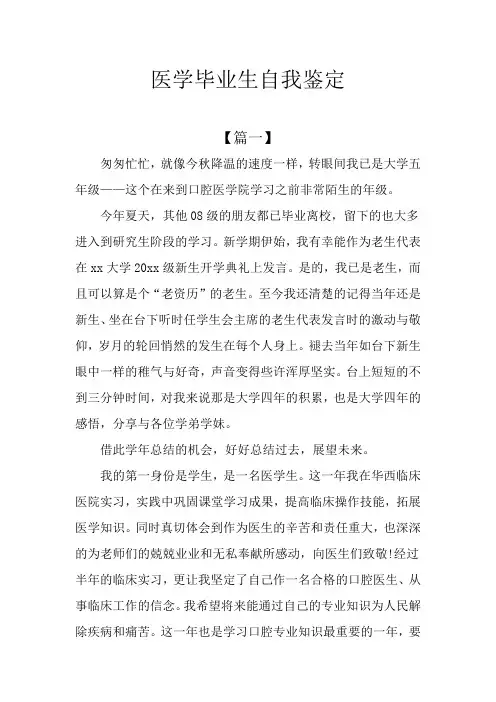 医学毕业生自我鉴定

【篇一】

匆匆忙忙，就像今秋降温的速度一样，转眼间我已是大学五年级——这个在来到口腔医学院学习之前非常陌生的年级。

今年夏天，其他08级的朋友都已毕业离校，留下的也大多进入到研究生阶段的学习。新学期伊始，我有幸能作为老生代表在xx大学20xx级新生开学典礼上发言。是的，我已是老生，而且可以算是个“老资历”的老生。至今我还清楚的记得当年还是新生、坐在台下听时任学生会主席的老生代表发言时的激动与敬仰，岁月的轮回悄然的发生在每个人身上。褪去当年如台下新生眼中一样的稚气与好奇，声音变得些许浑厚坚实。台上短短的不到三分钟时间，对我来说那是大学四年的积累，也是大学四年的感悟，分享与各位学弟学妹。

借此学年总结的机会，好好总结过去，展望未来。

我的第一身份是学生，是一名医学生。这一年我在华西临床医院实习，实践中巩固课堂学习成果，提高临床操作技能，拓展医学知识。同时真切体会到作为医生的辛苦和责任重大，也深深的为老师们的兢兢业业和无私奉献所感动，向医生们致敬!经过半年的临床实习，更让我坚定了自己作一名合格的口腔医生、从事临床工作的信念。我希望将来能通过自己的专业知识为人民解除疾病和痛苦。这一年也是学习口腔专业知识最重要的一年，要